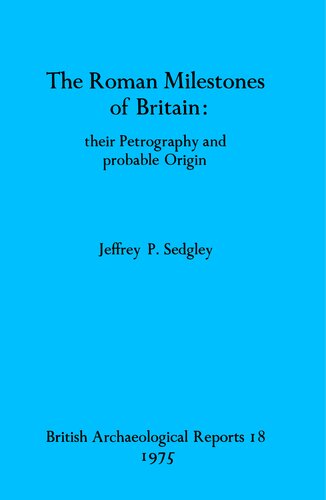 The Roman Milestones of Britain:

their Petrography and probable Origin

Jeffrey P. Sedgley

British Archaeological Reports 18
1975